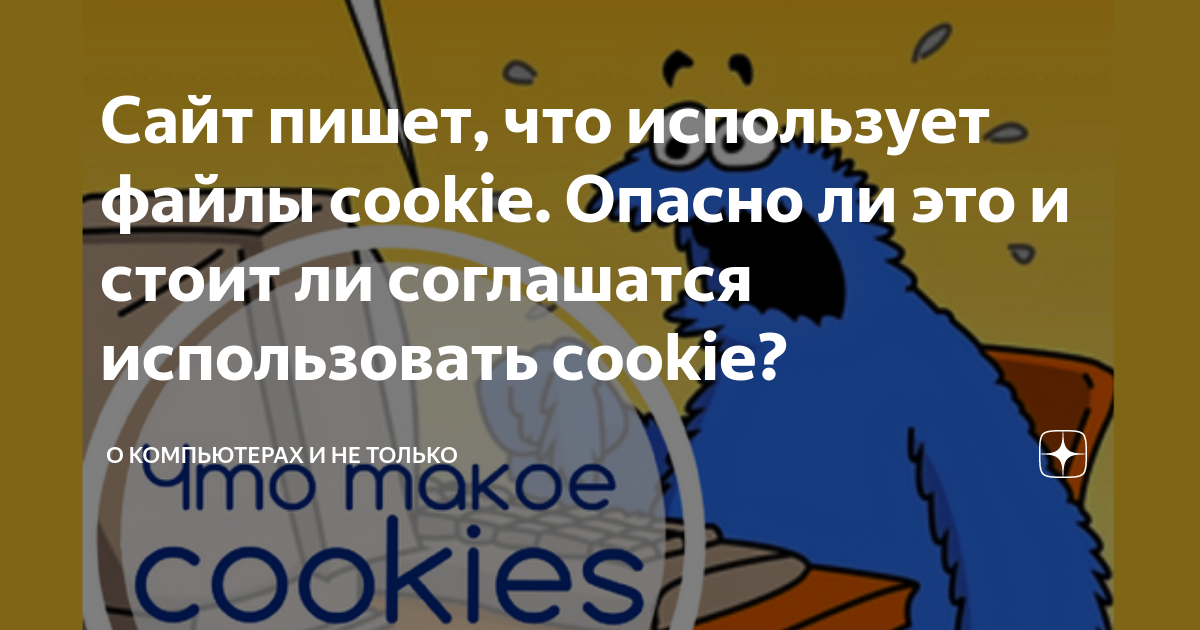 Сайт пишет, что использует файлы cookie. Опасно ли это и стоит ли соглашатся использовать cookie?

О КОМПЬЮТЕРАХ И НЕ ТОЛЬКО

Что такое cookies